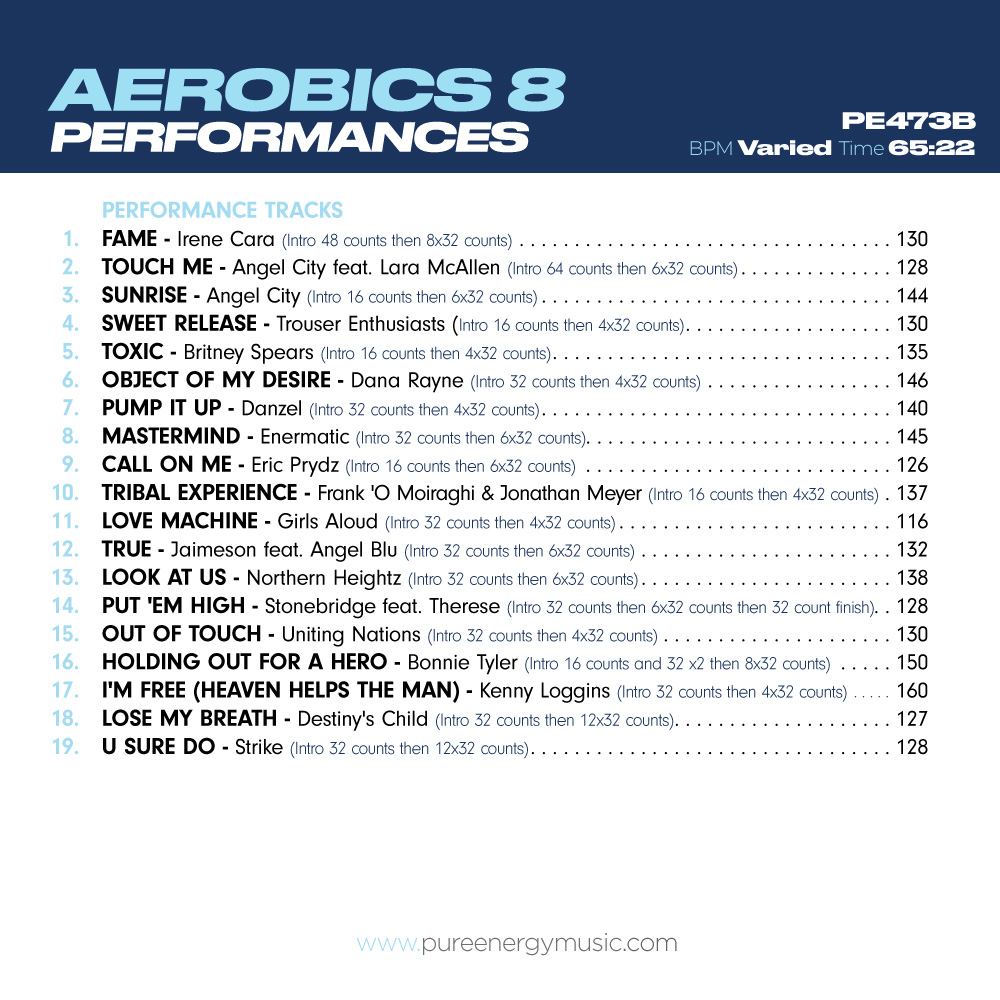 AEROBICS 8
PERFORMANCES

PE473B
BPM Varied Time 65:22

PERFORMANCE TRACKS
1. FAME - Irene Cara (Intro 48 counts then 8x32 counts) 130
2. TOUCH ME - Angel City feat. Lara McAllen (Intro 64 counts then 6x32 counts) 128
3. SUNRISE - Angel City (Intro 16 counts then 6x32 counts) 144
4. SWEET RELEASE - Trouser Enthusiasts (Intro 16 counts then 4x32 counts) 130
5. TOXIC - Britney Spears (Intro 16 counts then 4x32 counts) 135
6. OBJECT OF MY DESIRE - Dana Rayne (Intro 32 counts then 4x32 counts) 146
7. PUMP IT UP - Danzel (Intro 32 counts then 4x32 counts) 140
8. MASTERMIND - Enermatic (Intro 32 counts then 6x32 counts) 145
9. CALL ON ME - Eric Prydz (Intro 16 counts then 6x32 counts) 126
10. TRIBAL EXPERIENCE - Frank 'O Moiraghi & Jonathan Meyer (Intro 16 counts then 4x32 counts) 137
11. LOVE MACHINE - Girls Aloud (Intro 32 counts then 4x32 counts) 116
12. TRUE - Jaimeson feat. Angel Blu (Intro 32 counts then 6x32 counts) 132
13. LOOK AT US - Northern Heightz (Intro 32 counts then 6x32 counts) 138
14. PUT 'EM HIGH - Stonebridge feat. Therese (Intro 32 counts then 6x32 counts then 32 count finish) 128
15. OUT OF TOUCH - Uniting Nations (Intro 32 counts then 4x32 counts) 130
16. HOLDING OUT FOR A HERO - Bonnie Tyler (Intro 16 counts and 32 x2 then 8x32 counts) 150
17. I'M FREE (HEAVEN HELPS THE MAN) - Kenny Loggins (Intro 32 counts then 4x32 counts) 160
18. LOSE MY BREATH - Destiny's Child (Intro 32 counts then 12x32 counts) 127
19. U SURE DO - Strike (Intro 32 counts then 12x32 counts) 128

www.pureenergymusic.com